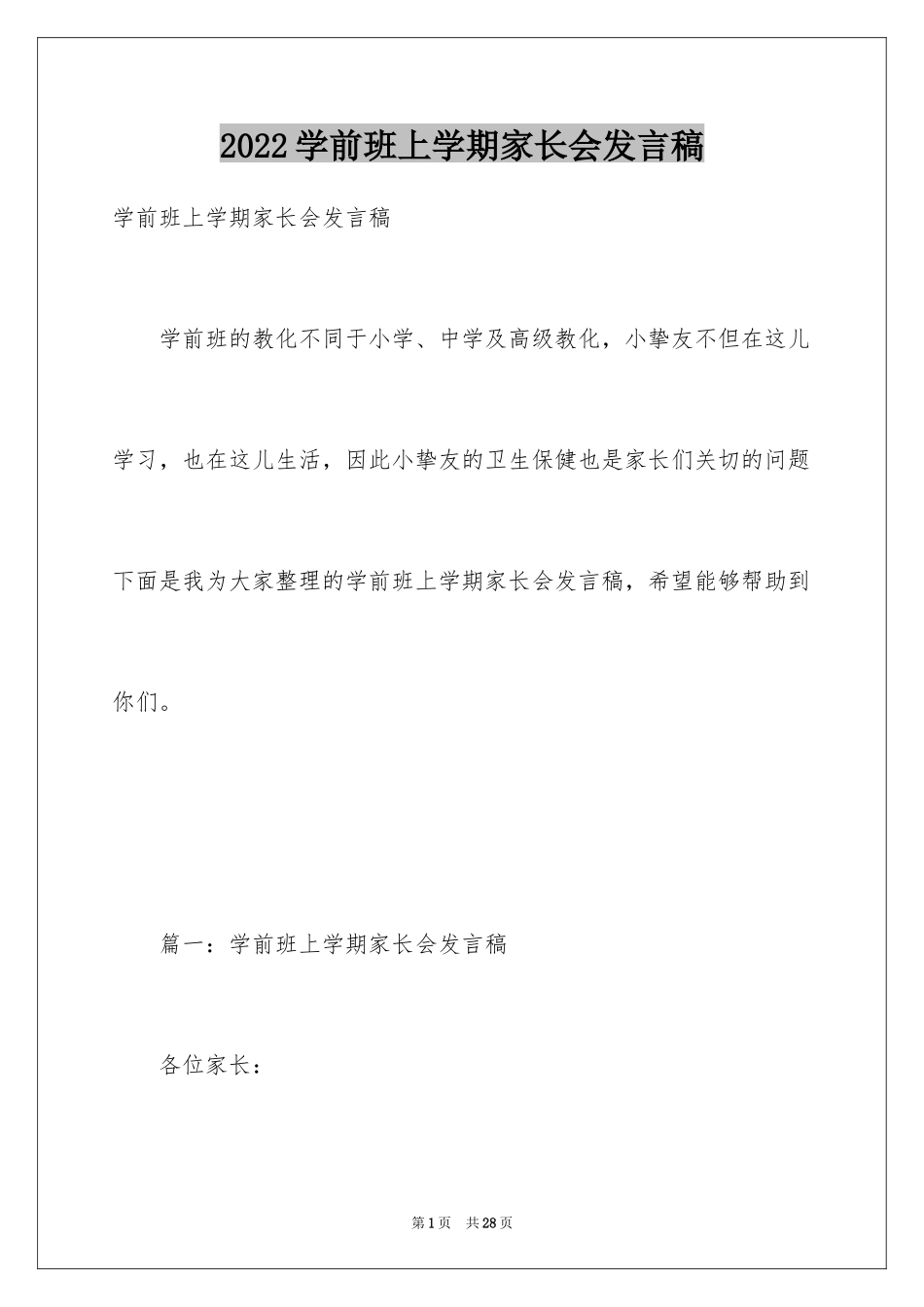 2022学前班上学期家长会发言稿

学前班上学期家长会发言稿

学前班的教化不同于小学、中学及高级教化，小挚友不但在这儿学习，也在这儿生活，因此小挚友的卫生保健也是家长们关切的问题下面是我为大家整理的学前班上学期家长会发言稿，希望能够帮助到你们。

篇一：学前班上学期家长会发言稿

各位家长：

第1页　共28页